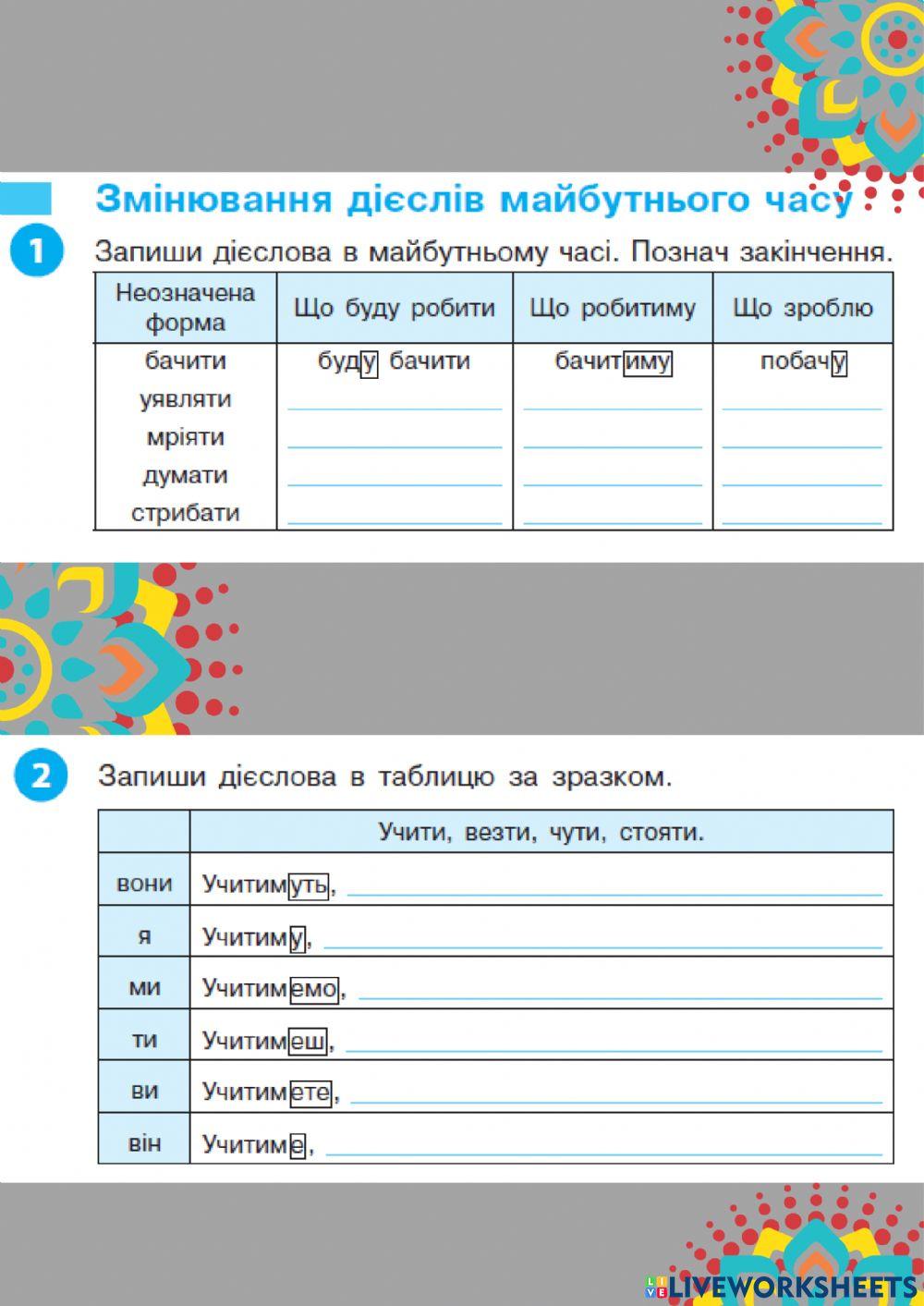 Змінювання дієслів майбутнього часу

1 Запиши дієслова в майбутньому часі. Познач закінчення.

| Неозначена форма | Що буду робити | Що робитиму | Що зроблю |
|---|---|---|---|
| бачити | буду бачити | бачитиму | побачу |
| уявляти | | | |
| мріяти | | | |
| думати | | | |
| стрибати | | | |

2 Запиши дієслова в таблицю за зразком.

| | Учити, везти, чути, стояти. |
|---|---|
| вони | Учитимуть, |
| я | Учитиму, |
| ми | Учитимемо, |
| ти | Учитимеш, |
| ви | Учитимете, |
| він | Учитиме, |

LIVEWORKSHEETS